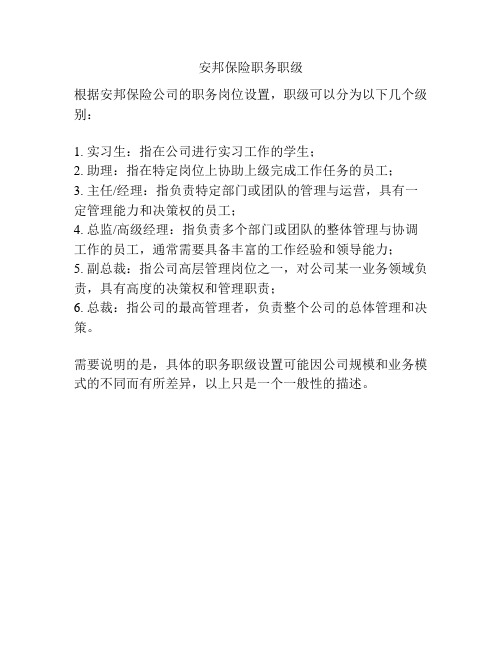 安邦保险职务职级

根据安邦保险公司的职务岗位设置，职级可以分为以下几个级别：

1. 实习生：指在公司进行实习工作的学生；
2. 助理：指在特定岗位上协助上级完成工作任务的员工；
3. 主任/经理：指负责特定部门或团队的管理与运营，具有一定管理能力和决策权的员工；
4. 总监/高级经理：指负责多个部门或团队的整体管理与协调工作的员工，通常需要具备丰富的工作经验和领导能力；
5. 副总裁：指公司高层管理岗位之一，对公司某一业务领域负责，具有高度的决策权和管理职责；
6. 总裁：指公司的最高管理者，负责整个公司的总体管理和决策。

需要说明的是，具体的职务职级设置可能因公司规模和业务模式的不同而有所差异，以上只是一个一般性的描述。